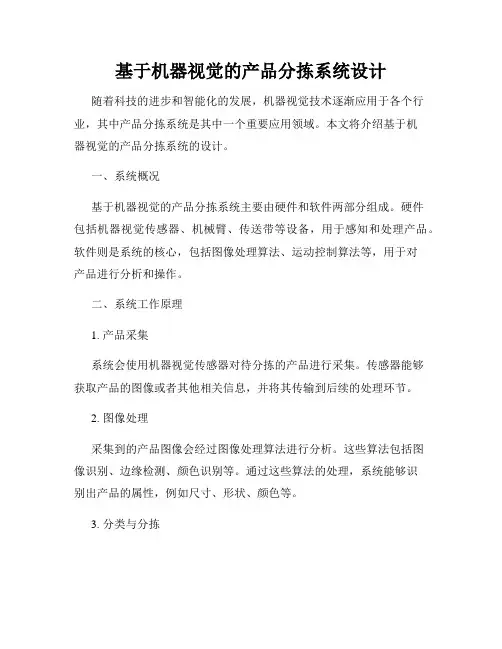 基于机器视觉的产品分拣系统设计

随着科技的进步和智能化的发展，机器视觉技术逐渐应用于各个行业，其中产品分拣系统是其中一个重要应用领域。本文将介绍基于机器视觉的产品分拣系统的设计。

一、系统概况

基于机器视觉的产品分拣系统主要由硬件和软件两部分组成。硬件包括机器视觉传感器、机械臂、传送带等设备，用于感知和处理产品。软件则是系统的核心，包括图像处理算法、运动控制算法等，用于对产品进行分析和操作。

二、系统工作原理

1. 产品采集

系统会使用机器视觉传感器对待分拣的产品进行采集。传感器能够获取产品的图像或者其他相关信息，并将其传输到后续的处理环节。

2. 图像处理

采集到的产品图像会经过图像处理算法进行分析。这些算法包括图像识别、边缘检测、颜色识别等。通过这些算法的处理，系统能够识别出产品的属性，例如尺寸、形状、颜色等。

3. 分类与分拣